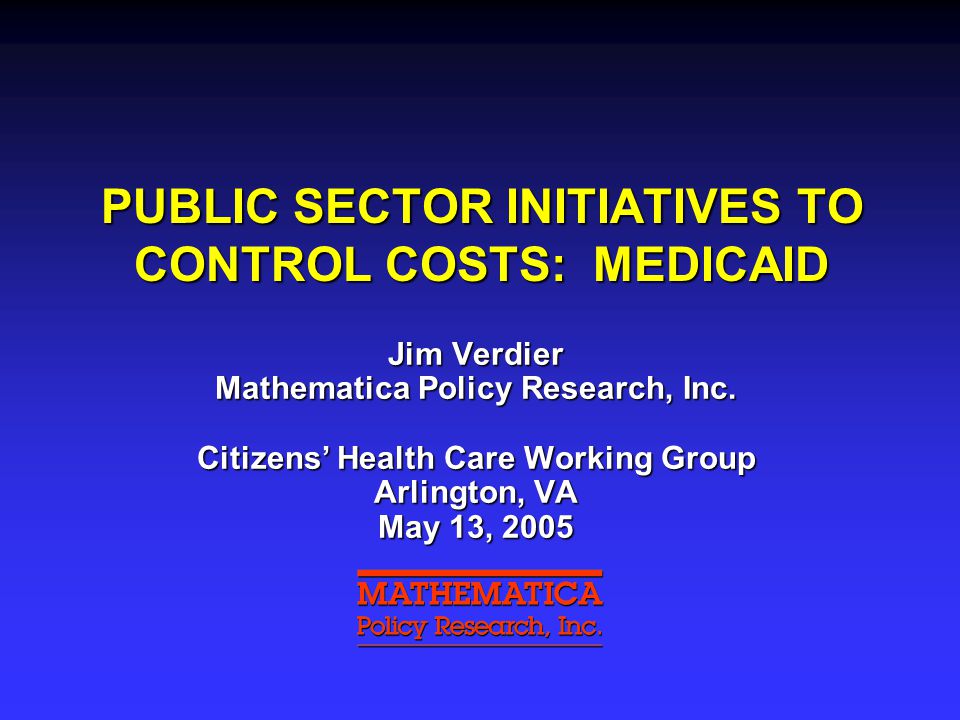 PUBLIC SECTOR INITIATIVES TO CONTROL COSTS:  MEDICAID

Jim Verdier
Mathematica Policy Research, Inc.

Citizens' Health Care Working Group
Arlington, VA
May 13, 2005

MATHEMATICA
Policy Research, Inc.